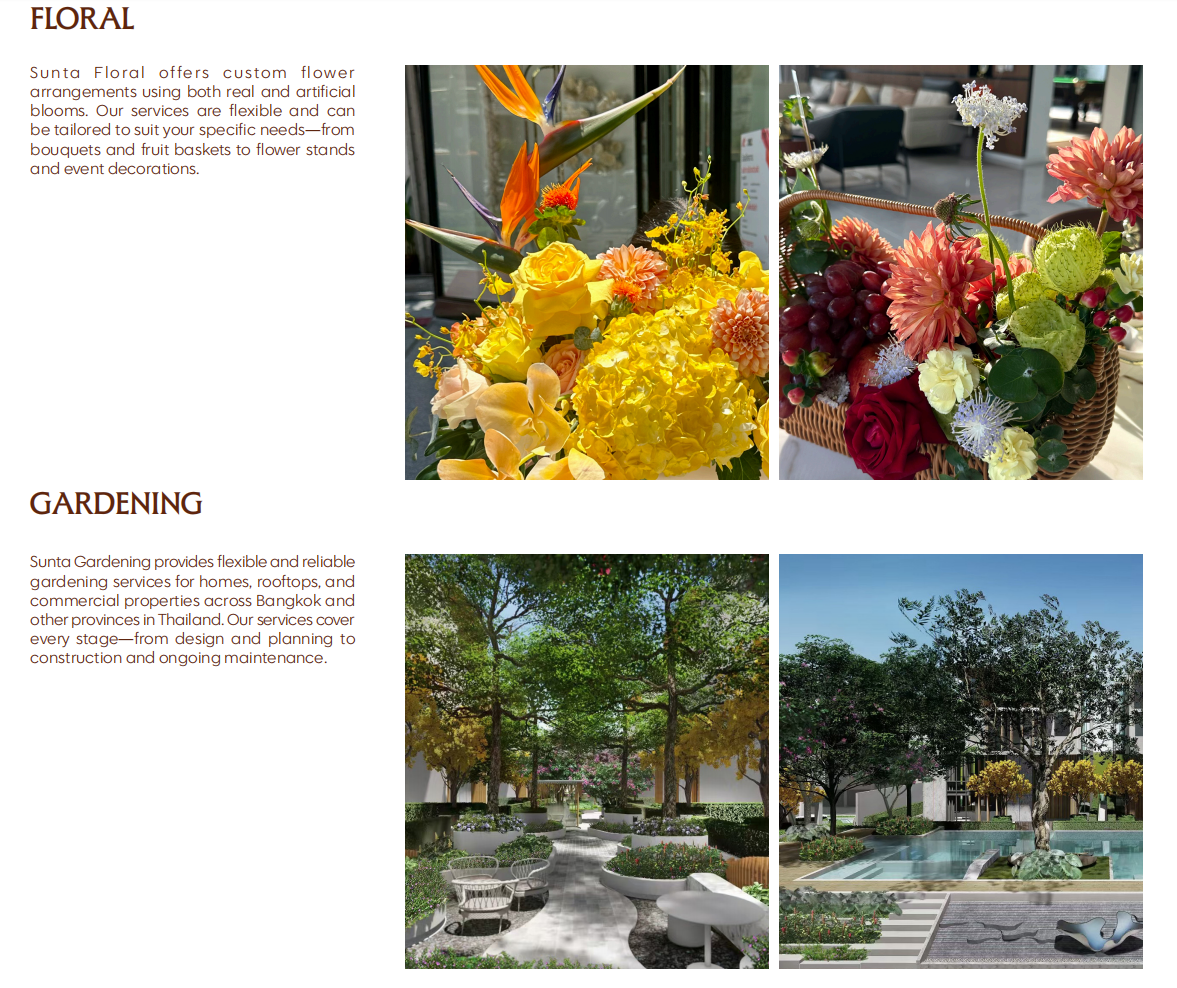 FLORAL

Sunta Floral offers custom flower arrangements using both real and artificial blooms. Our services are flexible and can be tailored to suit your specific needs—from bouquets and fruit baskets to flower stands and event decorations.

GARDENING

Sunta Gardening provides flexible and reliable gardening services for homes, rooftops, and commercial properties across Bangkok and other provinces in Thailand. Our services cover every stage—from design and planning to construction and ongoing maintenance.